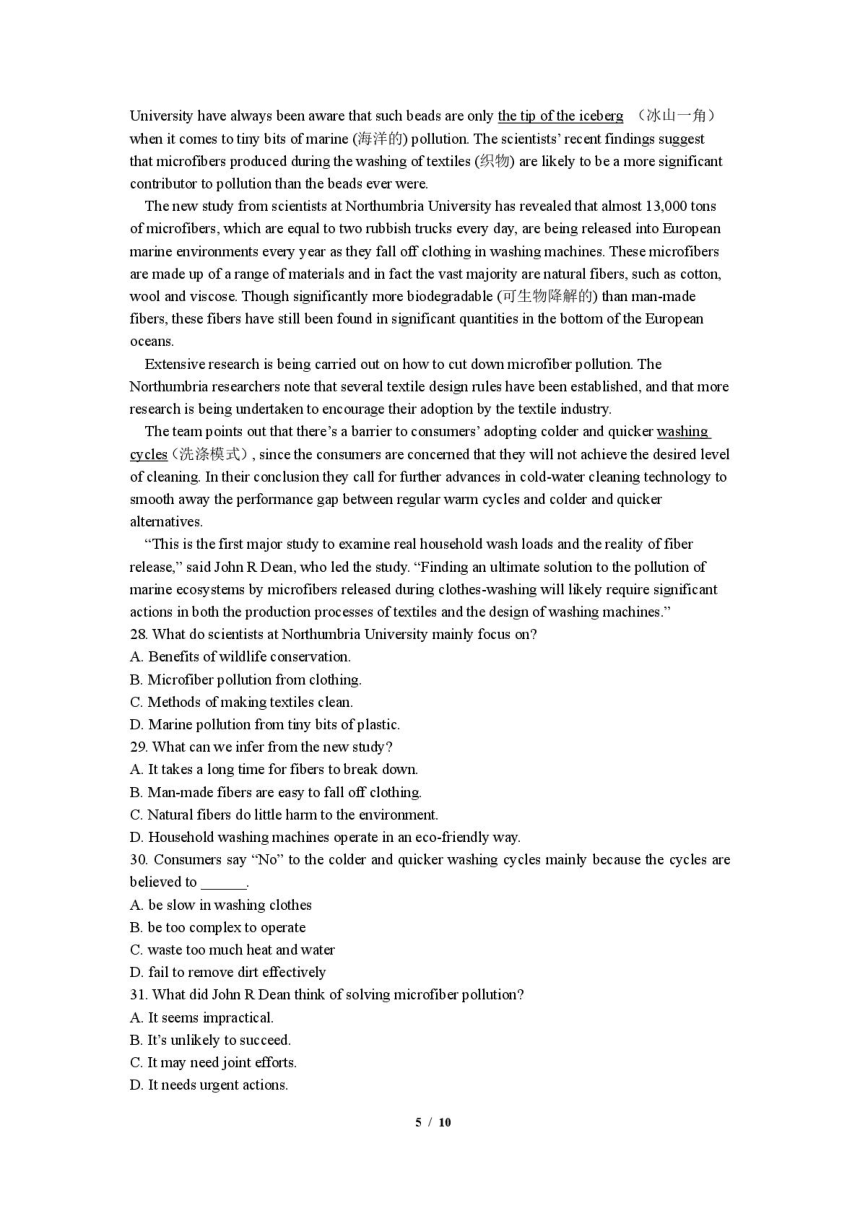 University have always been aware that such beads are only the tip of the iceberg （冰山一角） when it comes to tiny bits of marine (海洋的) pollution. The scientists' recent findings suggest that microfibers produced during the washing of textiles (织物) are likely to be a more significant contributor to pollution than the beads ever were.

The new study from scientists at Northumbria University has revealed that almost 13,000 tons of microfibers, which are equal to two rubbish trucks every day, are being released into European marine environments every year as they fall off clothing in washing machines. These microfibers are made up of a range of materials and in fact the vast majority are natural fibers, such as cotton, wool and viscose. Though significantly more biodegradable (可生物降解的) than man-made fibers, these fibers have still been found in significant quantities in the bottom of the European oceans.

Extensive research is being carried out on how to cut down microfiber pollution. The Northumbria researchers note that several textile design rules have been established, and that more research is being undertaken to encourage their adoption by the textile industry.

The team points out that there's a barrier to consumers' adopting colder and quicker washing cycles（洗涤模式）, since the consumers are concerned that they will not achieve the desired level of cleaning. In their conclusion they call for further advances in cold-water cleaning technology to smooth away the performance gap between regular warm cycles and colder and quicker alternatives.

"This is the first major study to examine real household wash loads and the reality of fiber release," said John R Dean, who led the study. "Finding an ultimate solution to the pollution of marine ecosystems by microfibers released during clothes-washing will likely require significant actions in both the production processes of textiles and the design of washing machines."

28. What do scientists at Northumbria University mainly focus on?
A. Benefits of wildlife conservation.
B. Microfiber pollution from clothing.
C. Methods of making textiles clean.
D. Marine pollution from tiny bits of plastic.
29. What can we infer from the new study?
A. It takes a long time for fibers to break down.
B. Man-made fibers are easy to fall off clothing.
C. Natural fibers do little harm to the environment.
D. Household washing machines operate in an eco-friendly way.
30. Consumers say "No" to the colder and quicker washing cycles mainly because the cycles are believed to ______.
A. be slow in washing clothes
B. be too complex to operate
C. waste too much heat and water
D. fail to remove dirt effectively
31. What did John R Dean think of solving microfiber pollution?
A. It seems impractical.
B. It's unlikely to succeed.
C. It may need joint efforts.
D. It needs urgent actions.

5 / 10